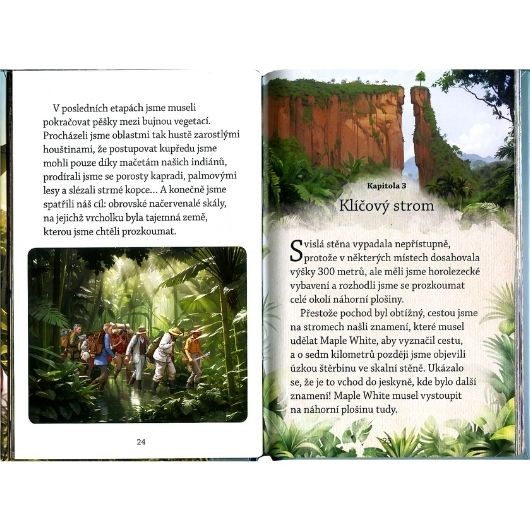 V posledních etapách jsme museli pokračovat pěšky mezi bujnou vegetací. Procházeli jsme oblastmi tak hustě zarostlými houštinami, že postupovat kupředu jsme mohli pouze díky mačetám našich indiánů, prodírali jsme se porosty kapradí, palmovými lesy a slézali strmé kopce… A konečně jsme spatřili náš cíl: obrovské načervenalé skály, na jejichž vrcholku byla tajemná země, kterou jsme chtěli prozkoumat.

24

Kapitola 3

Klíčový strom

Svislá stěna vypadala nepřístupně, protože v některých místech dosahovala výšky 300 metrů, ale měli jsme horolezecké vybavení a rozhodli jsme se prozkoumat celé okolí náhorní plošiny.

Přestože pochod byl obtížný, cestou jsme na stromech našli znamení, které musel udělat Maple White, aby vyznačil cestu, a o sedm kilometrů později jsme objevili úzkou štěrbinu ve skalní stěně. Ukázalo se, že je to vchod do jeskyně, kde bylo další znamení! Maple White musel vystoupit na náhorní plošinu tudy.

25